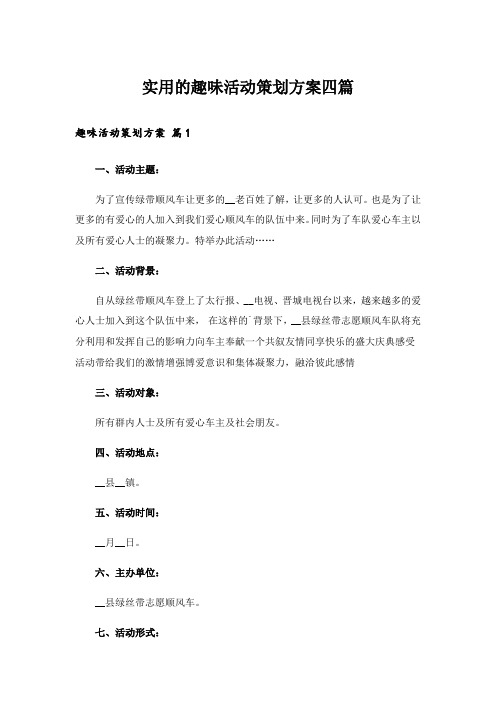 实用的趣味活动策划方案四篇

趣味活动策划方案 篇1

一、活动主题：

为了宣传绿带顺风车让更多的__老百姓了解，让更多的人认可。也是为了让更多的有爱心的人加入到我们爱心顺风车的队伍中来。同时为了车队爱心车主以及所有爱心人士的凝聚力。特举办此活动……

二、活动背景：

自从绿丝带顺风车登上了太行报、__电视、晋城电视台以来，越来越多的爱心人士加入到这个队伍中来， 在这样的`背景下，__县绿丝带志愿顺风车队将充分利用和发挥自己的影响力向车主奉献一个共叙友情同享快乐的盛大庆典感受活动带给我们的激情增强博爱意识和集体凝聚力，融洽彼此感情

三、活动对象：

所有群内人士及所有爱心车主及社会朋友。

四、活动地点：

__县__镇。

五、活动时间：

__月__日。

六、主办单位：

__县绿丝带志愿顺风车。

七、活动形式：